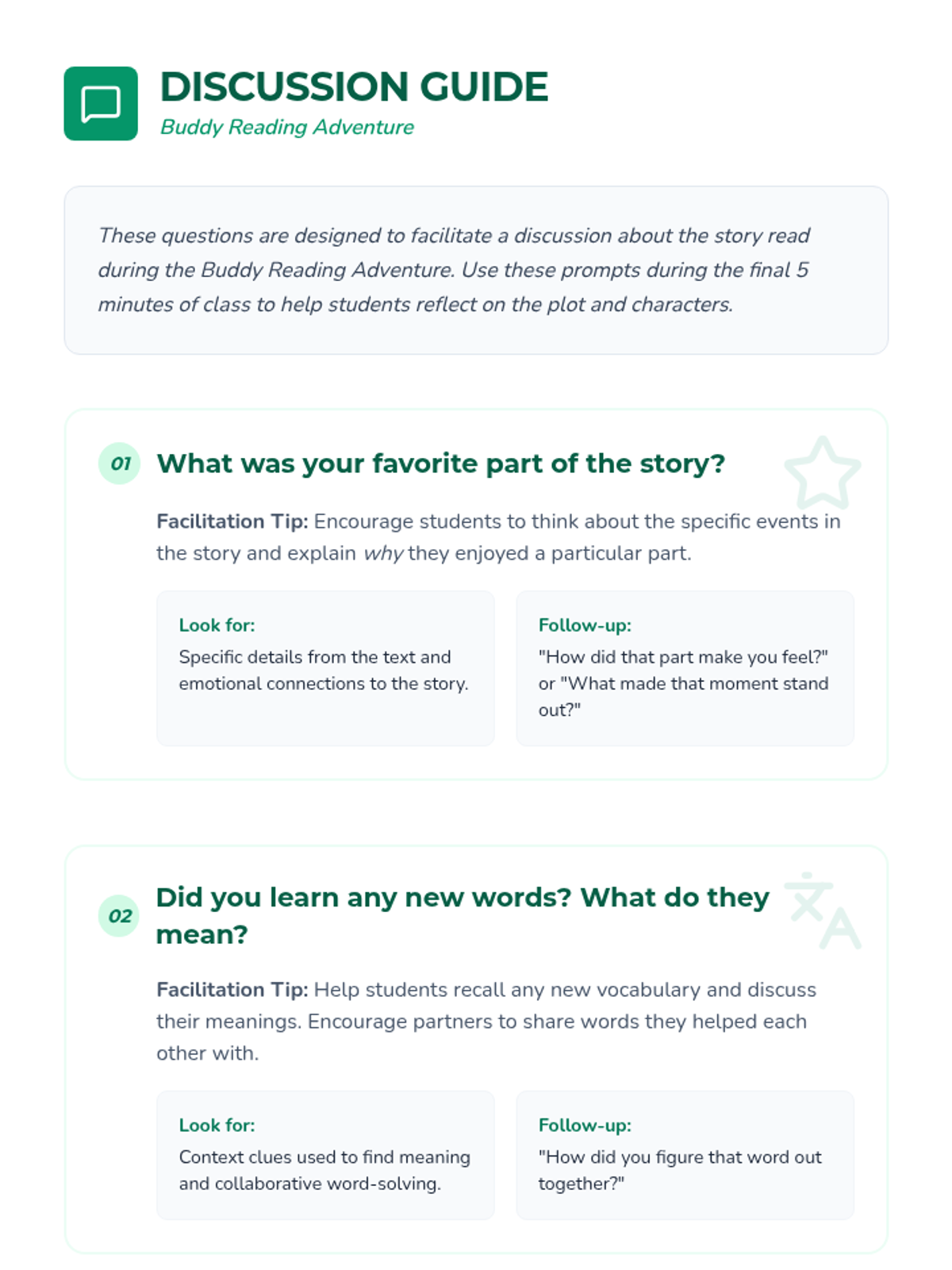 DISCUSSION GUIDE
Buddy Reading Adventure

These questions are designed to facilitate a discussion about the story read during the Buddy Reading Adventure. Use these prompts during the final 5 minutes of class to help students reflect on the plot and characters.

01 What was your favorite part of the story?

Facilitation Tip: Encourage students to think about the specific events in the story and explain why they enjoyed a particular part.

Look for:
Specific details from the text and emotional connections to the story.

Follow-up:
"How did that part make you feel?" or "What made that moment stand out?"

02 Did you learn any new words? What do they mean?

Facilitation Tip: Help students recall any new vocabulary and discuss their meanings. Encourage partners to share words they helped each other with.

Look for:
Context clues used to find meaning and collaborative word-solving.

Follow-up:
"How did you figure that word out together?"